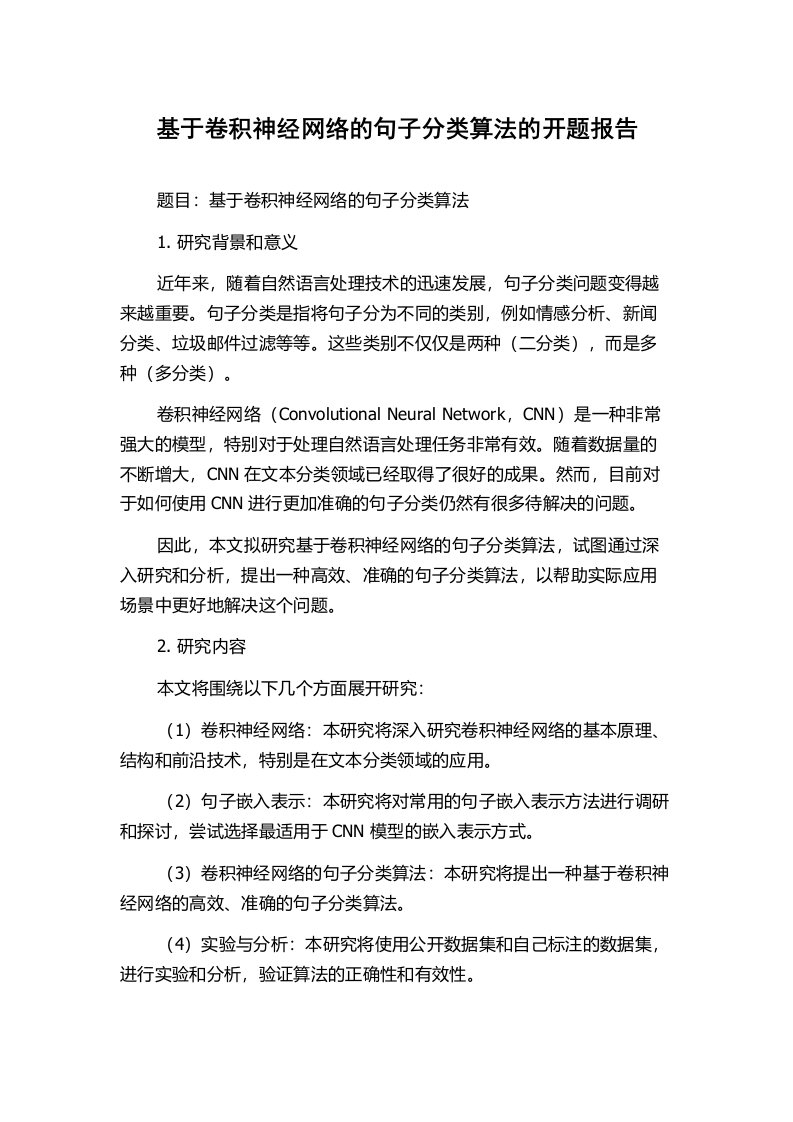 基于卷积神经网络的句子分类算法的开题报告

题目：基于卷积神经网络的句子分类算法

1. 研究背景和意义

近年来，随着自然语言处理技术的迅速发展，句子分类问题变得越来越重要。句子分类是指将句子分为不同的类别，例如情感分析、新闻分类、垃圾邮件过滤等等。这些类别不仅仅是两种（二分类），而是多种（多分类）。

卷积神经网络（Convolutional Neural Network，CNN）是一种非常强大的模型，特别对于处理自然语言处理任务非常有效。随着数据量的不断增大，CNN 在文本分类领域已经取得了很好的成果。然而，目前对于如何使用 CNN 进行更加准确的句子分类仍然有很多待解决的问题。

因此，本文拟研究基于卷积神经网络的句子分类算法，试图通过深入研究和分析，提出一种高效、准确的句子分类算法，以帮助实际应用场景中更好地解决这个问题。

2. 研究内容

本文将围绕以下几个方面展开研究：

（1）卷积神经网络：本研究将深入研究卷积神经网络的基本原理、结构和前沿技术，特别是在文本分类领域的应用。

（2）句子嵌入表示：本研究将对常用的句子嵌入表示方法进行调研和探讨，尝试选择最适用于 CNN 模型的嵌入表示方式。

（3）卷积神经网络的句子分类算法：本研究将提出一种基于卷积神经网络的高效、准确的句子分类算法。

（4）实验与分析：本研究将使用公开数据集和自己标注的数据集，进行实验和分析，验证算法的正确性和有效性。